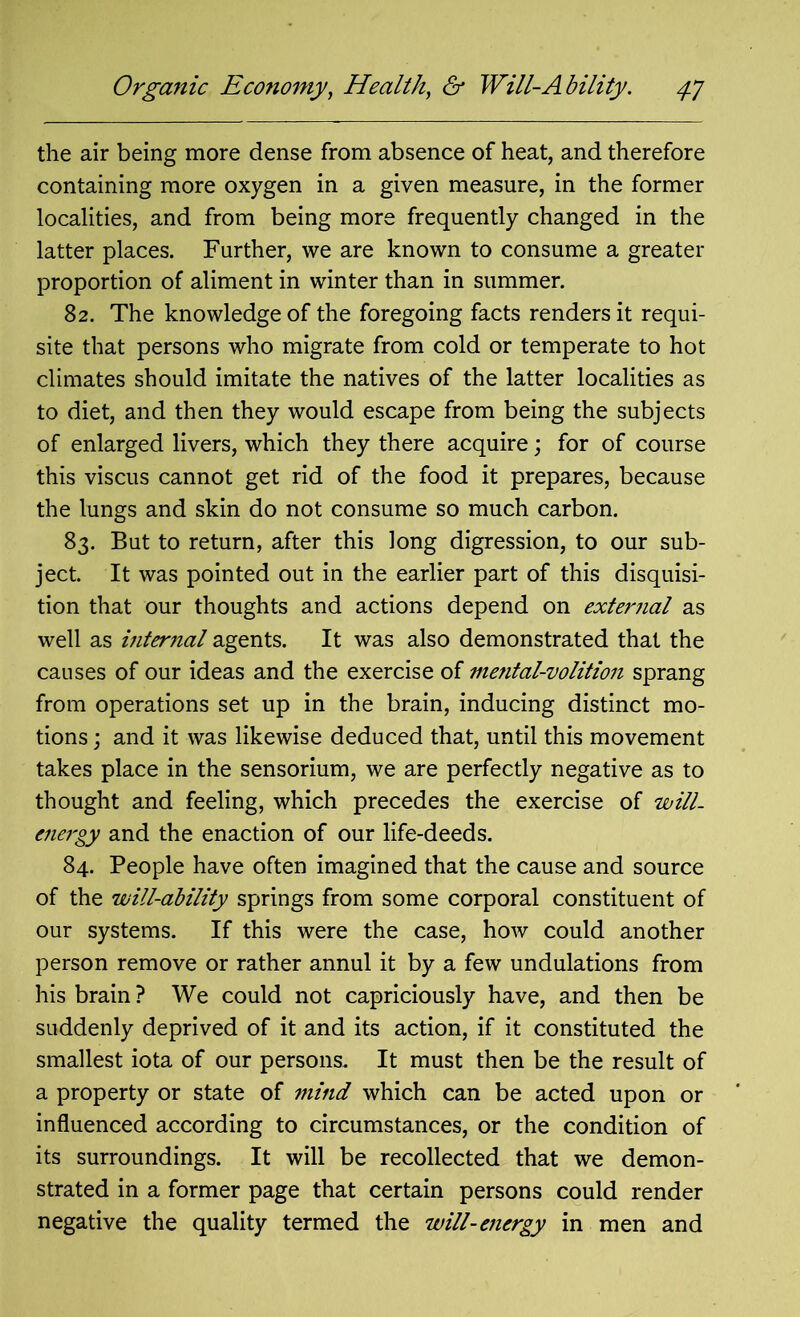 Organic Economy, Health, & Will-Ability. 47

the air being more dense from absence of heat, and therefore containing more oxygen in a given measure, in the former localities, and from being more frequently changed in the latter places. Further, we are known to consume a greater proportion of aliment in winter than in summer.

82. The knowledge of the foregoing facts renders it requisite that persons who migrate from cold or temperate to hot climates should imitate the natives of the latter localities as to diet, and then they would escape from being the subjects of enlarged livers, which they there acquire; for of course this viscus cannot get rid of the food it prepares, because the lungs and skin do not consume so much carbon.

83. But to return, after this long digression, to our subject. It was pointed out in the earlier part of this disquisition that our thoughts and actions depend on external as well as internal agents. It was also demonstrated that the causes of our ideas and the exercise of mental-volition sprang from operations set up in the brain, inducing distinct motions; and it was likewise deduced that, until this movement takes place in the sensorium, we are perfectly negative as to thought and feeling, which precedes the exercise of will-energy and the enaction of our life-deeds.

84. People have often imagined that the cause and source of the will-ability springs from some corporal constituent of our systems. If this were the case, how could another person remove or rather annul it by a few undulations from his brain? We could not capriciously have, and then be suddenly deprived of it and its action, if it constituted the smallest iota of our persons. It must then be the result of a property or state of mind which can be acted upon or influenced according to circumstances, or the condition of its surroundings. It will be recollected that we demonstrated in a former page that certain persons could render negative the quality termed the will-energy in men and